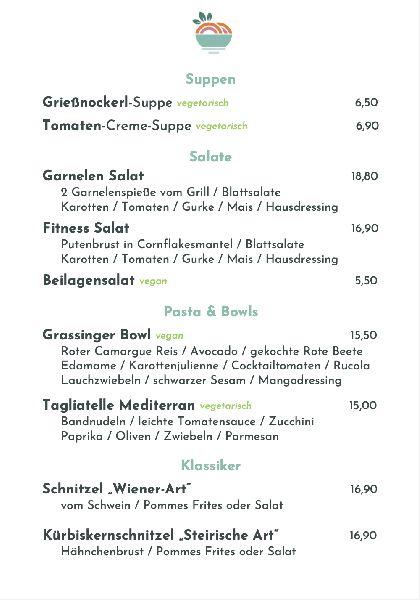 Suppen

Grießnockerl-Suppe vegetarisch 6,50

Tomaten-Creme-Suppe vegetarisch 6,90

Salate

Garnelen Salat 18,80
2 Garnelenspieße vom Grill / Blattsalate
Karotten / Tomaten / Gurke / Mais / Hausdressing

Fitness Salat 16,90
Putenbrust in Cornflakesmantel / Blattsalate
Karotten / Tomaten / Gurke / Mais / Hausdressing

Beilagensalat vegan 5,50

Pasta & Bowls

Grassinger Bowl vegan 15,50
Roter Camargue Reis / Avocado / gekochte Rote Beete
Edamame / Karottenjulienne / Cocktailtomaten / Rucola
Lauchzwiebeln / schwarzer Sesam / Mangodressing

Tagliatelle Mediterran vegetarisch 15,00
Bandnudeln / leichte Tomatensauce / Zucchini
Paprika / Oliven / Zwiebeln / Parmesan

Klassiker

Schnitzel „Wiener-Art" 16,90
vom Schwein / Pommes Frites oder Salat

Kürbiskernschnitzel „Steirische Art" 16,90
Hähnchenbrust / Pommes Frites oder Salat